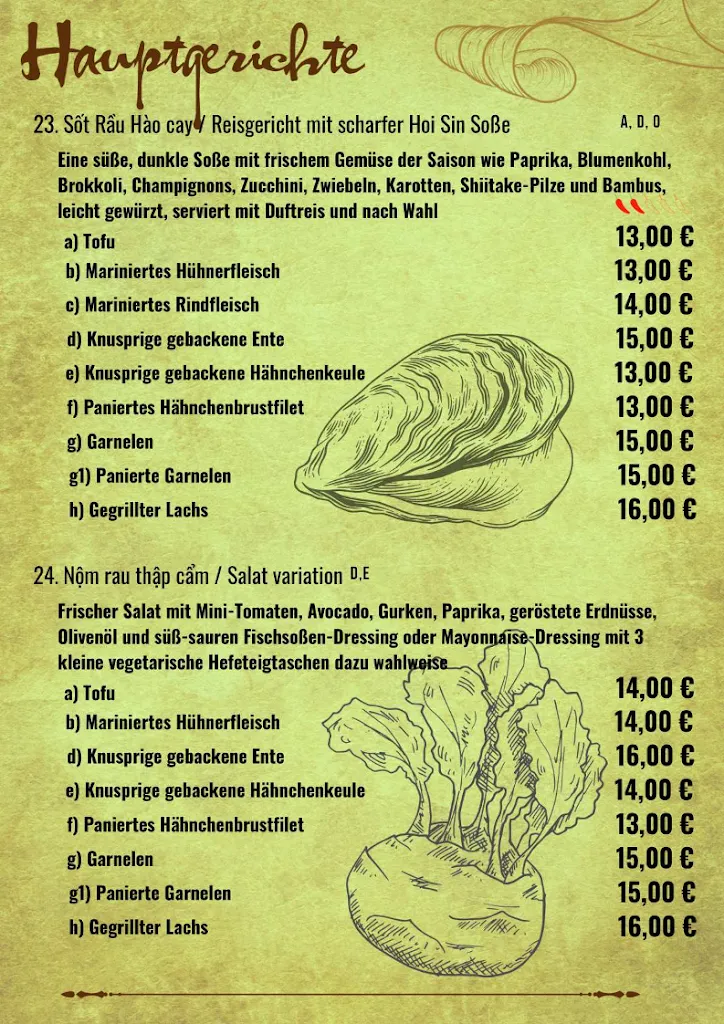 Hauptgerichte

23. Sốt Rầu Hào cay / Reisgericht mit scharfer Hoi Sin Soße A, D, O

Eine süße, dunkle Soße mit frischem Gemüse der Saison wie Paprika, Blumenkohl, Brokkoli, Champignons, Zucchini, Zwiebeln, Karotten, Shiitake-Pilze und Bambus, leicht gewürzt, serviert mit Duftreis und nach Wahl

a) Tofu 13,00 €
b) Mariniertes Hühnerfleisch 13,00 €
c) Mariniertes Rindfleisch 14,00 €
d) Knusprige gebackene Ente 15,00 €
e) Knusprige gebackene Hähnchenkeule 13,00 €
f) Paniertes Hähnchenbrustfilet 13,00 €
g) Garnelen 15,00 €
g1) Panierte Garnelen 15,00 €
h) Gegrillter Lachs 16,00 €

24. Nộm rau thập cẩm / Salat variation D,E

Frischer Salat mit Mini-Tomaten, Avocado, Gurken, Paprika, geröstete Erdnüsse, Olivenöl und süß-sauren Fischsoßen-Dressing oder Mayonnaise-Dressing mit 3 kleine vegetarische Hefeteigtaschen dazu wahlweise

a) Tofu 14,00 €
b) Mariniertes Hühnerfleisch 14,00 €
d) Knusprige gebackene Ente 16,00 €
e) Knusprige gebackene Hähnchenkeule 14,00 €
f) Paniertes Hähnchenbrustfilet 13,00 €
g) Garnelen 15,00 €
g1) Panierte Garnelen 15,00 €
h) Gegrillter Lachs 16,00 €